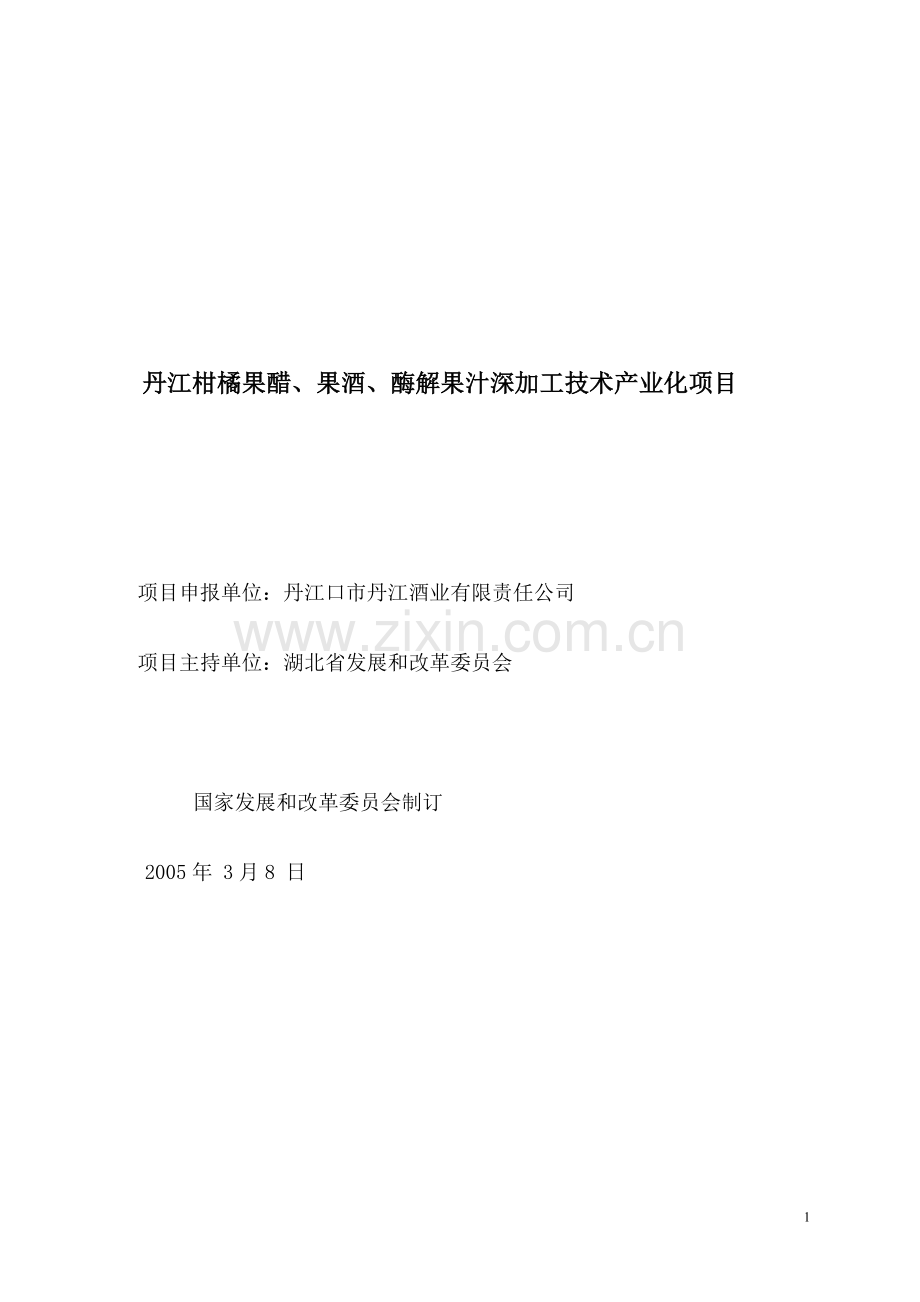 丹江柑橘果醋、果酒、酶解果汁深加工技术产业化项目

项目申报单位：丹江口市丹江酒业有限责任公司

www.zixin.com.cn

项目主持单位：湖北省发展和改革委员会

国家发展和改革委员会制订

2005 年 3 月 8 日

1